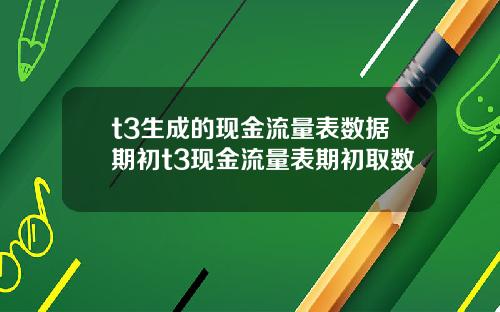 t3生成的现金流量表数据期初t3现金流量表期初取数